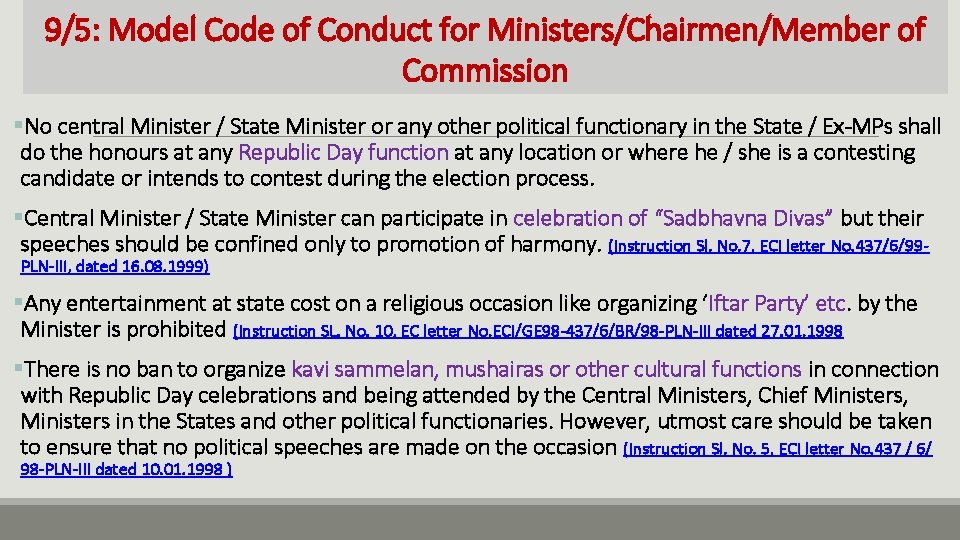 9/5: Model Code of Conduct for Ministers/Chairmen/Member of Commission

▪No central Minister / State Minister or any other political functionary in the State / Ex-MPs shall do the honours at any Republic Day function at any location or where he / she is a contesting candidate or intends to contest during the election process.

▪Central Minister / State Minister can participate in celebration of "Sadbhavna Divas" but their speeches should be confined only to promotion of harmony. (Instruction Sl. No.7. ECI letter No.437/6/99-PLN-III, dated 16.08.1999)

▪Any entertainment at state cost on a religious occasion like organizing 'Iftar Party' etc. by the Minister is prohibited (Instruction SL. No. 10. EC letter No.ECI/GE98-437/6/BR/98-PLN-III dated 27.01.1998

▪There is no ban to organize kavi sammelan, mushairas or other cultural functions in connection with Republic Day celebrations and being attended by the Central Ministers, Chief Ministers, Ministers in the States and other political functionaries. However, utmost care should be taken to ensure that no political speeches are made on the occasion (Instruction Sl. No. 5. ECI letter No.437 / 6/ 98-PLN-III dated 10.01.1998 )